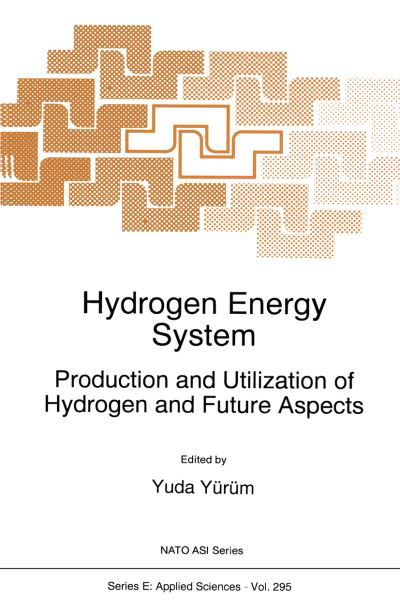 Hydrogen Energy System

Production and Utilization of Hydrogen and Future Aspects

Edited by

Yuda Yürüm

NATO ASI Series

Series E: Applied Sciences - Vol. 295